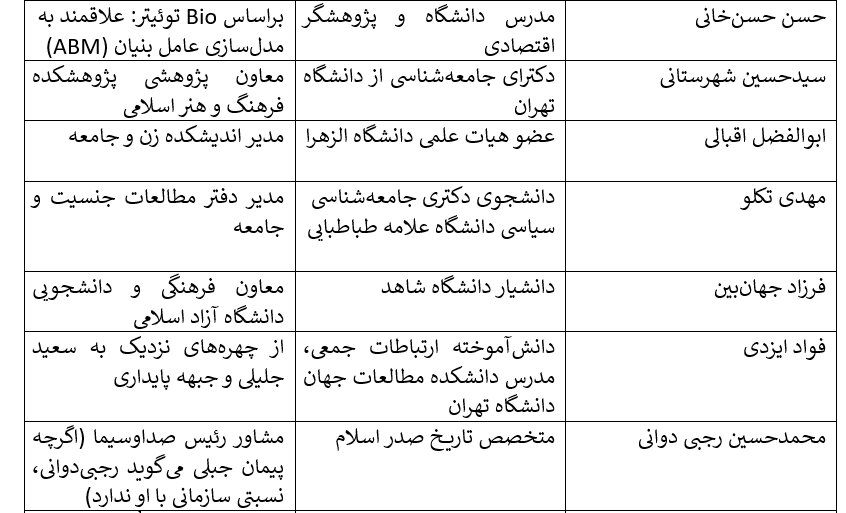 | حسن حسن‌خانی | مدرس دانشگاه و پژوهشگر اقتصادی | براساس Bio توئیتر: علاقمند به مدل‌سازی عامل بنیان (ABM) |
|---|---|---|
| سیدحسین شهرستانی | دکترای جامعه‌شناسی از دانشگاه تهران | معاون پژوهشی پژوهشکده فرهنگ و هنر اسلامی |
| ابوالفضل اقبالی | عضو هیات علمی دانشگاه الزهرا | مدیر اندیشکده زن و جامعه |
| مهدی تکلو | دانشجوی دکتری جامعه‌شناسی سیاسی دانشگاه علامه طباطبایی | مدیر دفتر مطالعات جنسیت و جامعه |
| فرزاد جهان‌بین | دانشیار دانشگاه شاهد | معاون فرهنگی و دانشجویی دانشگاه آزاد اسلامی |
| فواد ایزدی | دانش‌آموخته ارتباطات جمعی، مدرس دانشکده مطالعات جهان دانشگاه تهران | از چهره‌های نزدیک به سعید جلیلی و جبهه پایداری |
| محمدحسین رجبی دوانی | متخصص تاریخ صدر اسلام | مشاور رئیس صداوسیما (اگرچه پیمان جبلی می‌گوید رجبی‌دوانی، نسبتی سازمانی با او ندارد) |